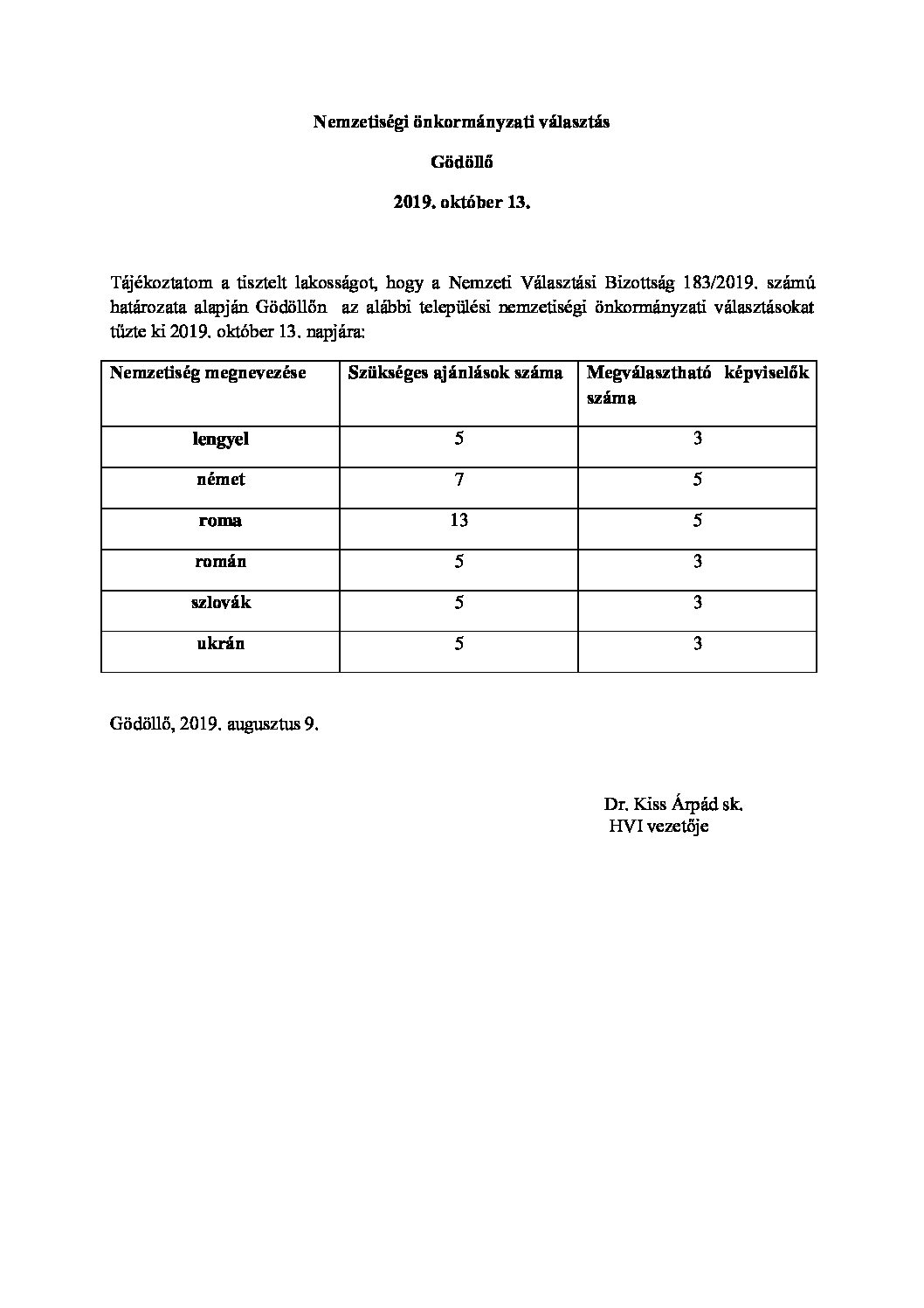 Nemzetiségi önkormányzati választás

Gödöllő

2019. október 13.

Tájékoztatom a tisztelt lakosságot, hogy a Nemzeti Választási Bizottság 183/2019. számú határozata alapján Gödöllőn az alábbi települési nemzetiségi önkormányzati választásokat tűzte ki 2019. október 13. napjára:

| Nemzetiség megnevezése | Szükséges ajánlások száma | Megválasztható képviselők száma |
|---|---|---|
| lengyel | 5 | 3 |
| német | 7 | 5 |
| roma | 13 | 5 |
| román | 5 | 3 |
| szlovák | 5 | 3 |
| ukrán | 5 | 3 |

Gödöllő, 2019. augusztus 9.

Dr. Kiss Árpád sk.
HVI vezetője